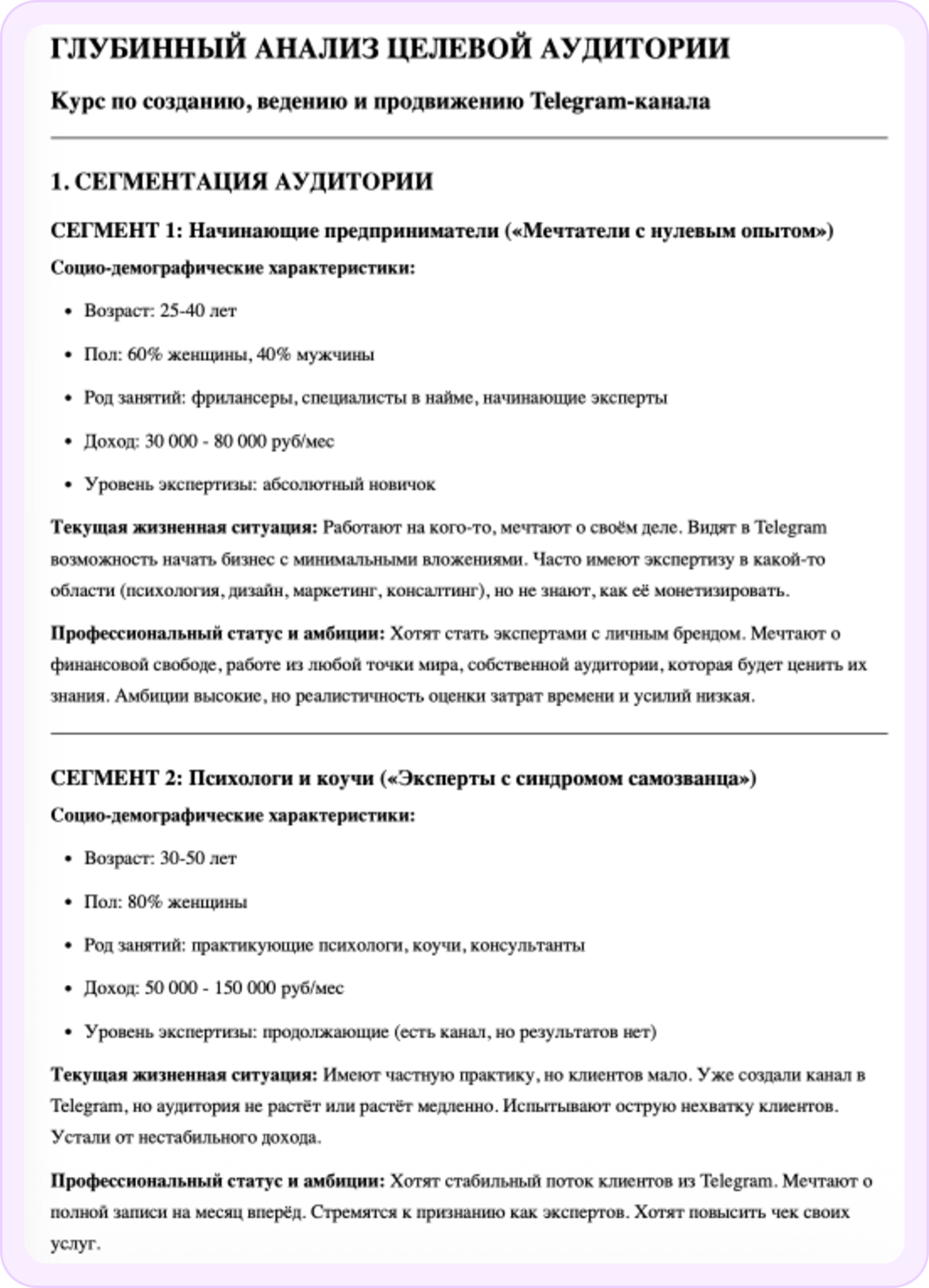 ГЛУБИННЫЙ АНАЛИЗ ЦЕЛЕВОЙ АУДИТОРИИ

Курс по созданию, ведению и продвижению Telegram-канала

1. СЕГМЕНТАЦИЯ АУДИТОРИИ

СЕГМЕНТ 1: Начинающие предприниматели («Мечтатели с нулевым опытом»)

Социо-демографические характеристики:

• Возраст: 25-40 лет
• Пол: 60% женщины, 40% мужчины
• Род занятий: фрилансеры, специалисты в найме, начинающие эксперты
• Доход: 30 000 - 80 000 руб/мес
• Уровень экспертизы: абсолютный новичок

Текущая жизненная ситуация: Работают на кого-то, мечтают о своём деле. Видят в Telegram возможность начать бизнес с минимальными вложениями. Часто имеют экспертизу в какой-то области (психология, дизайн, маркетинг, консалтинг), но не знают, как её монетизировать.

Профессиональный статус и амбиции: Хотят стать экспертами с личным брендом. Мечтают о финансовой свободе, работе из любой точки мира, собственной аудитории, которая будет ценить их знания. Амбиции высокие, но реалистичность оценки затрат времени и усилий низкая.

СЕГМЕНТ 2: Психологи и коучи («Эксперты с синдромом самозванца»)

Социо-демографические характеристики:

• Возраст: 30-50 лет
• Пол: 80% женщины
• Род занятий: практикующие психологи, коучи, консультанты
• Доход: 50 000 - 150 000 руб/мес
• Уровень экспертизы: продолжающие (есть канал, но результатов нет)

Текущая жизненная ситуация: Имеют частную практику, но клиентов мало. Уже создали канал в Telegram, но аудитория не растёт или растёт медленно. Испытывают острую нехватку клиентов. Устали от нестабильного дохода.

Профессиональный статус и амбиции: Хотят стабильный поток клиентов из Telegram. Мечтают о полной записи на месяц вперёд. Стремятся к признанию как экспертов. Хотят повысить чек своих услуг.